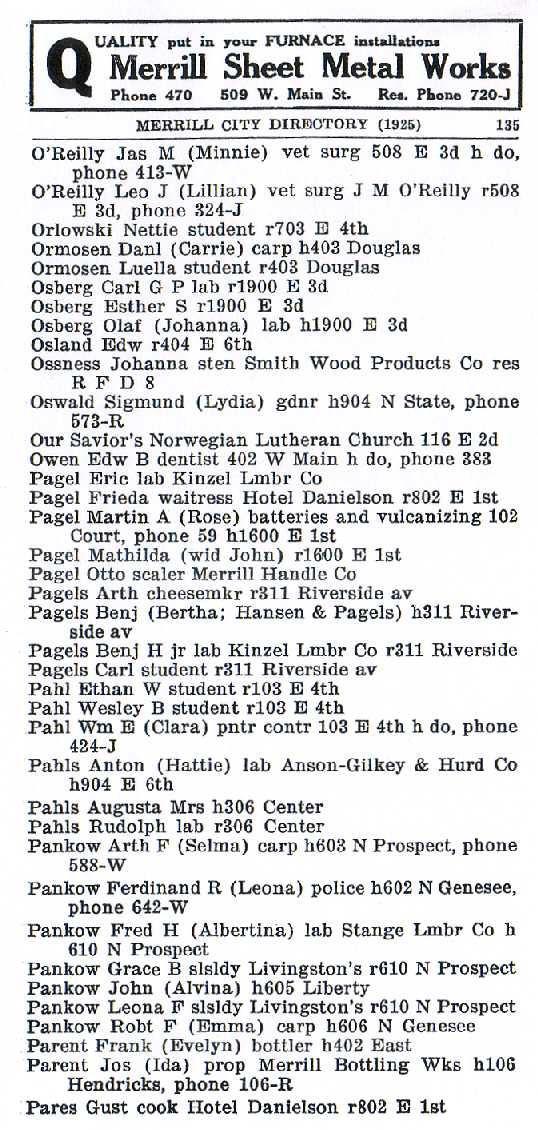 QUALITY put in your FURNACE installations
Merrill Sheet Metal Works
Phone 470 509 W. Main St. Res. Phone 720-J

MERRILL CITY DIRECTORY (1925) 135

O'Reilly Jas M (Minnie) vet surg 508 E 3d h do, phone 413-W
O'Reilly Leo J (Lillian) vet surg J M O'Reilly r508 E 3d, phone 324-J
Orlowski Nettie student r703 E 4th
Ormosen Danl (Carrie) carp h403 Douglas
Ormosen Luella student r403 Douglas
Osberg Carl G P lab r1900 E 3d
Osberg Esther S r1900 E 3d
Osberg Olaf (Johanna) lab h1900 E 3d
Osland Edw r404 E 6th
Ossness Johanna sten Smith Wood Products Co res R F D 8
Oswald Sigmund (Lydia) gdnr h904 N State, phone 573-R
Our Savior's Norwegian Lutheran Church 116 E 2d
Owen Edw B dentist 402 W Main h do, phone 383
Pagel Eric lab Kinzel Lmbr Co
Pagel Frieda waitress Hotel Danielson r802 E 1st
Pagel Martin A (Rose) batteries and vulcanizing 102 Court, phone 59 h1600 E 1st
Pagel Mathilda (wid John) r1600 E 1st
Pagel Otto scaler Merrill Handle Co
Pagels Arth cheesemkr r311 Riverside av
Pagels Benj (Bertha; Hansen & Pagels) h311 Riverside av
Pagels Benj H jr lab Kinzel Lmbr Co r311 Riverside
Pagels Carl student r311 Riverside av
Pahl Ethan W student r103 E 4th
Pahl Wesley B student r103 E 4th
Pahl Wm E (Clara) pntr contr 103 E 4th h do, phone 424-J
Pahls Anton (Hattie) lab Anson-Gilkey & Hurd Co h904 E 6th
Pahls Augusta Mrs h306 Center
Pahls Rudolph lab r306 Center
Pankow Arth F (Selma) carp h603 N Prospect, phone 588-W
Pankow Ferdinand R (Leona) police h602 N Genesee, phone 642-W
Pankow Fred H (Albertina) lab Stange Lmbr Co h 610 N Prospect
Pankow Grace B slsldy Livingston's r610 N Prospect
Pankow John (Alvina) h605 Liberty
Pankow Leona F slsldy Livingston's r610 N Prospect
Pankow Robt F (Emma) carp h606 N Genesee
Parent Frank (Evelyn) bottler h402 East
Parent Jos (Ida) prop Merrill Bottling Wks h106 Hendricks, phone 106-R
Pares Gust cook Hotel Danielson r802 E 1st